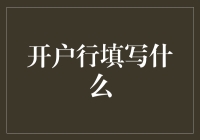 开户行填写什么